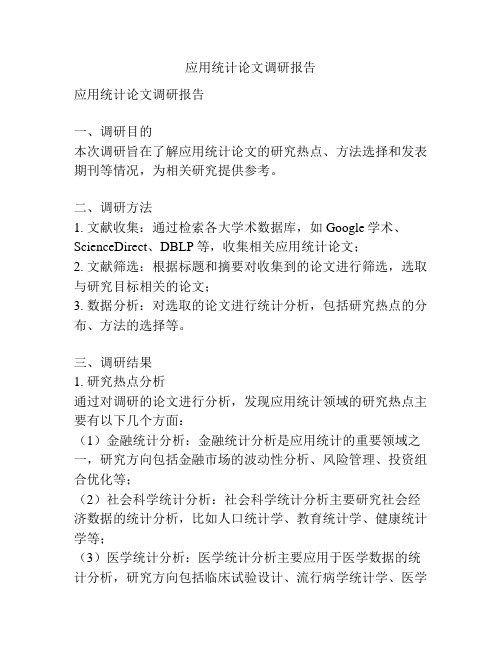 应用统计论文调研报告

应用统计论文调研报告

一、调研目的
本次调研旨在了解应用统计论文的研究热点、方法选择和发表期刊等情况，为相关研究提供参考。

二、调研方法
1. 文献收集：通过检索各大学术数据库，如 Google 学术、ScienceDirect、DBLP 等，收集相关应用统计论文；
2. 文献筛选：根据标题和摘要对收集到的论文进行筛选，选取与研究目标相关的论文；
3. 数据分析：对选取的论文进行统计分析，包括研究热点的分布、方法的选择等。

三、调研结果
1. 研究热点分析
通过对调研的论文进行分析，发现应用统计领域的研究热点主要有以下几个方面：
（1）金融统计分析：金融统计分析是应用统计的重要领域之一，研究方向包括金融市场的波动性分析、风险管理、投资组合优化等；
（2）社会科学统计分析：社会科学统计分析主要研究社会经济数据的统计分析，比如人口统计学、教育统计学、健康统计学等；
（3）医学统计分析：医学统计分析主要应用于医学数据的统计分析，研究方向包括临床试验设计、流行病学统计学、医学